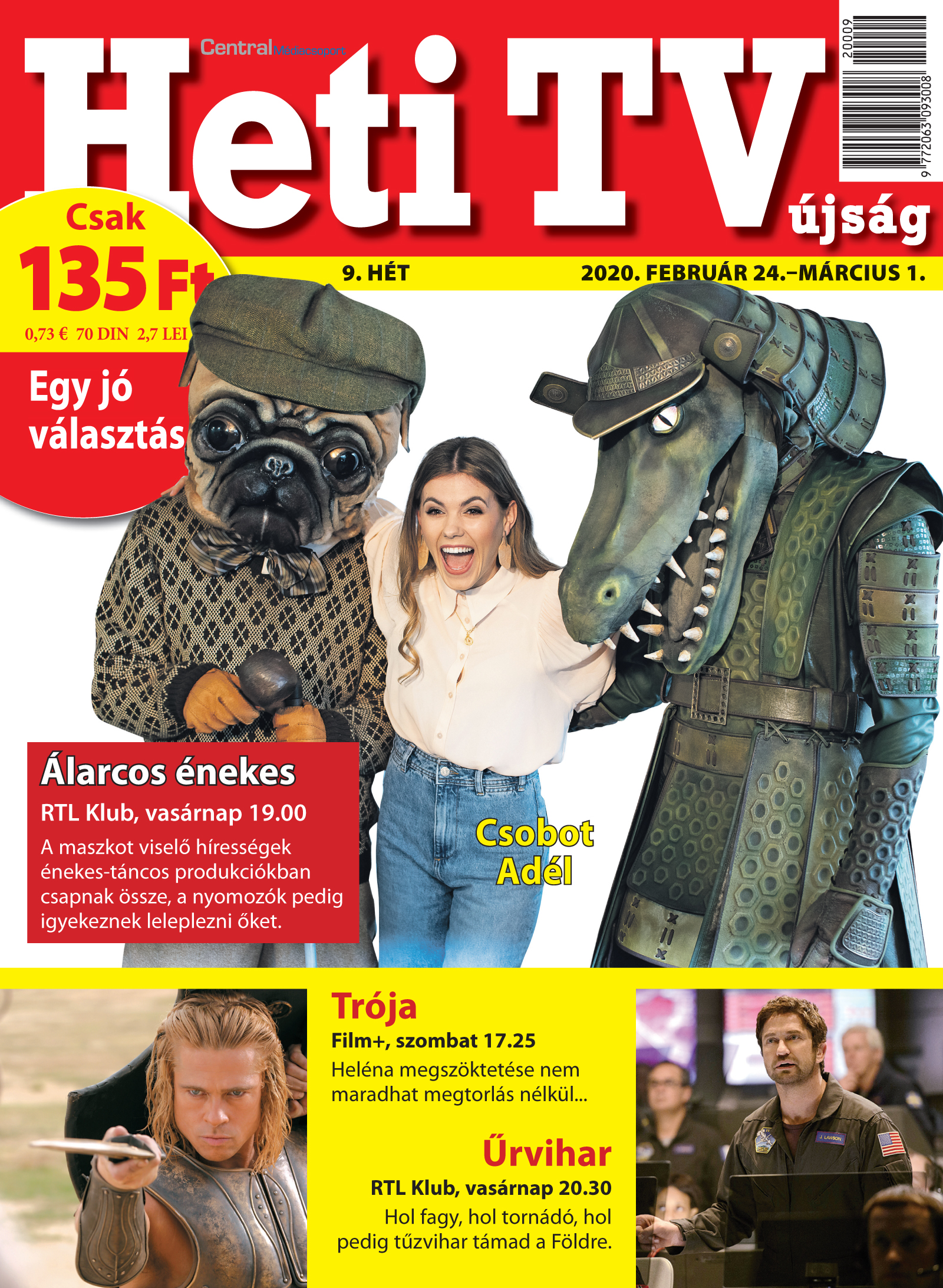 Central Médiacsoport

Heti TV

újság

20009

9 772063 093008

Csak
135 Ft
0,73 € 70 DIN 2,7 LEI

Egy jó választás

9. HÉT

2020. FEBRUÁR 24.–MÁRCIUS 1.

Álarcos énekes

RTL Klub, vasárnap 19.00

A maszkot viselő hírességek énekes-táncos produkciókban csapnak össze, a nyomozók pedig igyekeznek leleplezni őket.

Csobot Adél

Trója

Film+, szombat 17.25

Heléna megszöktetése nem maradhat megtorlás nélkül...

Űrvihar

RTL Klub, vasárnap 20.30

Hol fagy, hol tornádó, hol pedig tűzvihar támad a Földre.